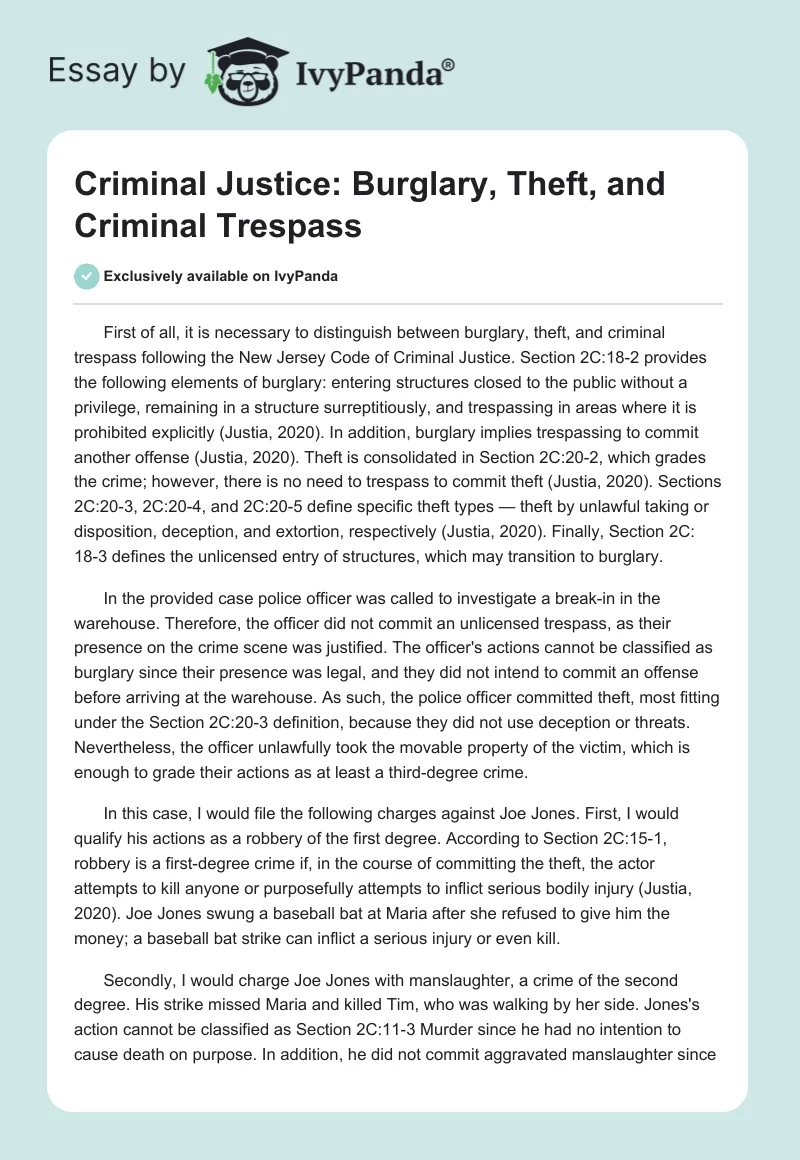 Essay by IvyPanda®

Criminal Justice: Burglary, Theft, and Criminal Trespass

Exclusively available on IvyPanda

First of all, it is necessary to distinguish between burglary, theft, and criminal trespass following the New Jersey Code of Criminal Justice. Section 2C:18-2 provides the following elements of burglary: entering structures closed to the public without a privilege, remaining in a structure surreptitiously, and trespassing in areas where it is prohibited explicitly (Justia, 2020). In addition, burglary implies trespassing to commit another offense (Justia, 2020). Theft is consolidated in Section 2C:20-2, which grades the crime; however, there is no need to trespass to commit theft (Justia, 2020). Sections 2C:20-3, 2C:20-4, and 2C:20-5 define specific theft types — theft by unlawful taking or disposition, deception, and extortion, respectively (Justia, 2020). Finally, Section 2C: 18-3 defines the unlicensed entry of structures, which may transition to burglary.

In the provided case police officer was called to investigate a break-in in the warehouse. Therefore, the officer did not commit an unlicensed trespass, as their presence on the crime scene was justified. The officer's actions cannot be classified as burglary since their presence was legal, and they did not intend to commit an offense before arriving at the warehouse. As such, the police officer committed theft, most fitting under the Section 2C:20-3 definition, because they did not use deception or threats. Nevertheless, the officer unlawfully took the movable property of the victim, which is enough to grade their actions as at least a third-degree crime.

In this case, I would file the following charges against Joe Jones. First, I would qualify his actions as a robbery of the first degree. According to Section 2C:15-1, robbery is a first-degree crime if, in the course of committing the theft, the actor attempts to kill anyone or purposefully attempts to inflict serious bodily injury (Justia, 2020). Joe Jones swung a baseball bat at Maria after she refused to give him the money; a baseball bat strike can inflict a serious injury or even kill.

Secondly, I would charge Joe Jones with manslaughter, a crime of the second degree. His strike missed Maria and killed Tim, who was walking by her side. Jones's action cannot be classified as Section 2C:11-3 Murder since he had no intention to cause death on purpose. In addition, he did not commit aggravated manslaughter since